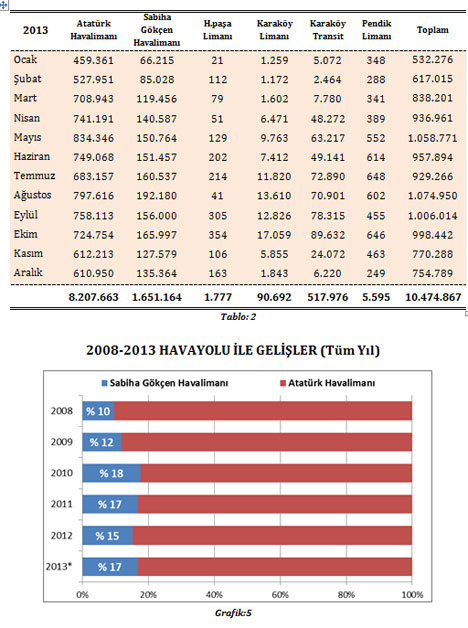 | 2013 | Atatürk Havalimanı | Sabiha Gökçen Havalimanı | H.paşa Limanı | Karaköy Limanı | Karaköy Transit | Pendik Limanı | Toplam |
|---|---|---|---|---|---|---|---|
| Ocak | 459.361 | 66.215 | 21 | 1.259 | 5.072 | 348 | 532.276 |
| Şubat | 527.951 | 85.028 | 112 | 1.172 | 2.464 | 288 | 617.015 |
| Mart | 708.943 | 119.456 | 79 | 1.602 | 7.780 | 341 | 838.201 |
| Nisan | 741.191 | 140.587 | 51 | 6.471 | 48.272 | 389 | 936.961 |
| Mayıs | 834.346 | 150.764 | 129 | 9.763 | 63.217 | 552 | 1.058.771 |
| Haziran | 749.068 | 151.457 | 202 | 7.412 | 49.141 | 614 | 957.894 |
| Temmuz | 683.157 | 160.537 | 214 | 11.820 | 72.890 | 648 | 929.266 |
| Ağustos | 797.616 | 192.180 | 41 | 13.610 | 70.901 | 602 | 1.074.950 |
| Eylül | 758.113 | 156.000 | 305 | 12.826 | 78.315 | 455 | 1.006.014 |
| Ekim | 724.754 | 165.997 | 354 | 17.059 | 89.632 | 646 | 998.442 |
| Kasım | 612.213 | 127.579 | 106 | 5.855 | 24.072 | 463 | 770.288 |
| Aralık | 610.950 | 135.364 | 163 | 1.843 | 6.220 | 249 | 754.789 |
| | 8.207.663 | 1.651.164 | 1.777 | 90.692 | 517.976 | 5.595 | 10.474.867 |

Tablo: 2

2008-2013 HAVAYOLU İLE GELİŞLER (Tüm Yıl)

Sabiha Gökçen Havalimanı
Atatürk Havalimanı

2008 % 10
2009 % 12
2010 % 18
2011 % 17
2012 % 15
2013* % 17

0% 20% 40% 60% 80% 100%

Grafik:5